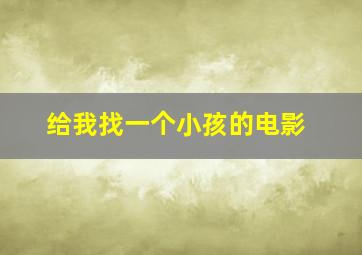 给我找一个小孩的电影